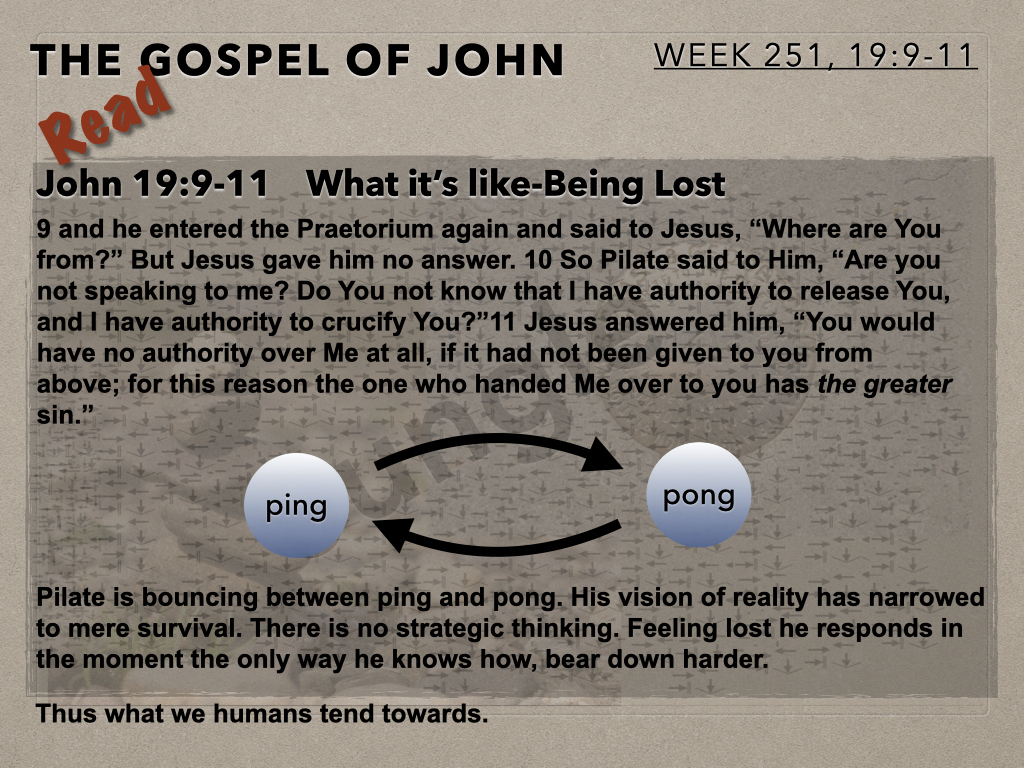 THE GOSPEL OF JOHN

WEEK 251, 19:9-11

Read

John 19:9-11 What it's like-Being Lost

9 and he entered the Praetorium again and said to Jesus, "Where are You from?" But Jesus gave him no answer. 10 So Pilate said to Him, "Are you not speaking to me? Do You not know that I have authority to release You, and I have authority to crucify You?"11 Jesus answered him, "You would have no authority over Me at all, if it had not been given to you from above; for this reason the one who handed Me over to you has the greater sin."

ping

pong

Pilate is bouncing between ping and pong. His vision of reality has narrowed to mere survival. There is no strategic thinking. Feeling lost he responds in the moment the only way he knows how, bear down harder.

Thus what we humans tend towards.